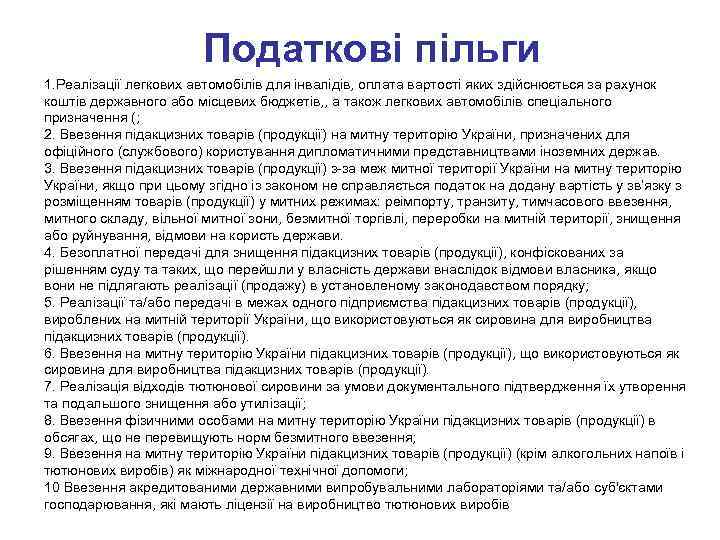 Податкові пільги

1.Реалізації легкових автомобілів для інвалідів, оплата вартості яких здійснюється за рахунок коштів державного або місцевих бюджетів,, а також легкових автомобілів спеціального призначення (;
2. Ввезення підакцизних товарів (продукції) на митну територію України, призначених для офіційного (службового) користування дипломатичними представництвами іноземних держав.
3. Ввезення підакцизних товарів (продукції) з-за меж митної території України на митну територію України, якщо при цьому згідно із законом не справляється податок на додану вартість у зв'язку з розміщенням товарів (продукції) у митних режимах: реімпорту, транзиту, тимчасового ввезення, митного складу, вільної митної зони, безмитної торгівлі, переробки на митній території, знищення або руйнування, відмови на користь держави.
4. Безоплатної передачі для знищення підакцизних товарів (продукції), конфіскованих за рішенням суду та таких, що перейшли у власність держави внаслідок відмови власника, якщо вони не підлягають реалізації (продажу) в установленому законодавством порядку;
5. Реалізації та/або передачі в межах одного підприємства підакцизних товарів (продукції), вироблених на митній території України, що використовуються як сировина для виробництва підакцизних товарів (продукції).
6. Ввезення на митну територію України підакцизних товарів (продукції), що використовуються як сировина для виробництва підакцизних товарів (продукції).
7. Реалізація відходів тютюнової сировини за умови документального підтвердження їх утворення та подальшого знищення або утилізації;
8. Ввезення фізичними особами на митну територію України підакцизних товарів (продукції) в обсягах, що не перевищують норм безмитного ввезення;
9. Ввезення на митну територію України підакцизних товарів (продукції) (крім алкогольних напоїв і тютюнових виробів) як міжнародної технічної допомоги;
10 Ввезення акредитованими державними випробувальними лабораторіями та/або суб'єктами господарювання, які мають ліцензії на виробництво тютюнових виробів